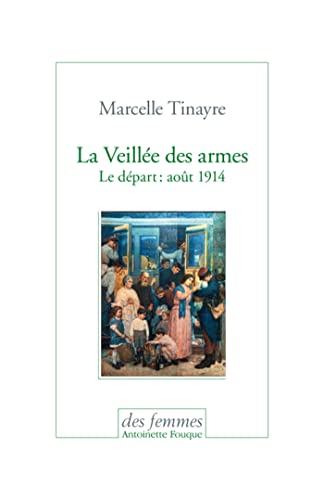 Marcelle Tinayre

La Veillée des armes
Le départ : août 1914

des femmes
Antoinette Fouque